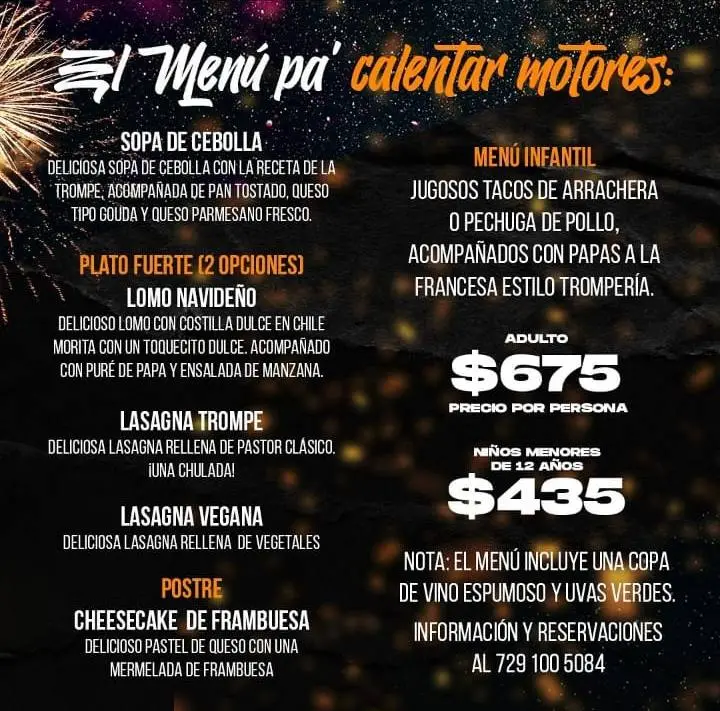 El Menú pa' calentar motores:

SOPA DE CEBOLLA
DELICIOSA SOPA DE CEBOLLA CON LA RECETA DE LA TROMPE, ACOMPAÑADA DE PAN TOSTADO, QUESO TIPO GOUDA Y QUESO PARMESANO FRESCO.

PLATO FUERTE (2 OPCIONES)
LOMO NAVIDEÑO
DELICIOSO LOMO CON COSTILLA DULCE EN CHILE MORITA CON UN TOQUECITO DULCE. ACOMPAÑADO CON PURÉ DE PAPA Y ENSALADA DE MANZANA.

LASAGNA TROMPE
DELICIOSA LASAGNA RELLENA DE PASTOR CLÁSICO. ¡UNA CHULADA!

LASAGNA VEGANA
DELICIOSA LASAGNA RELLENA DE VEGETALES

POSTRE
CHEESECAKE DE FRAMBUESA
DELICIOSO PASTEL DE QUESO CON UNA MERMELADA DE FRAMBUESA

MENÚ INFANTIL
JUGOSOS TACOS DE ARRACHERA O PECHUGA DE POLLO, ACOMPAÑADOS CON PAPAS A LA FRANCESA ESTILO TROMPERÍA.

ADULTO
$675
PRECIO POR PERSONA

NIÑOS MENORES DE 12 AÑOS
$435

NOTA: EL MENÚ INCLUYE UNA COPA DE VINO ESPUMOSO Y UVAS VERDES.

INFORMACIÓN Y RESERVACIONES AL 729 100 5084